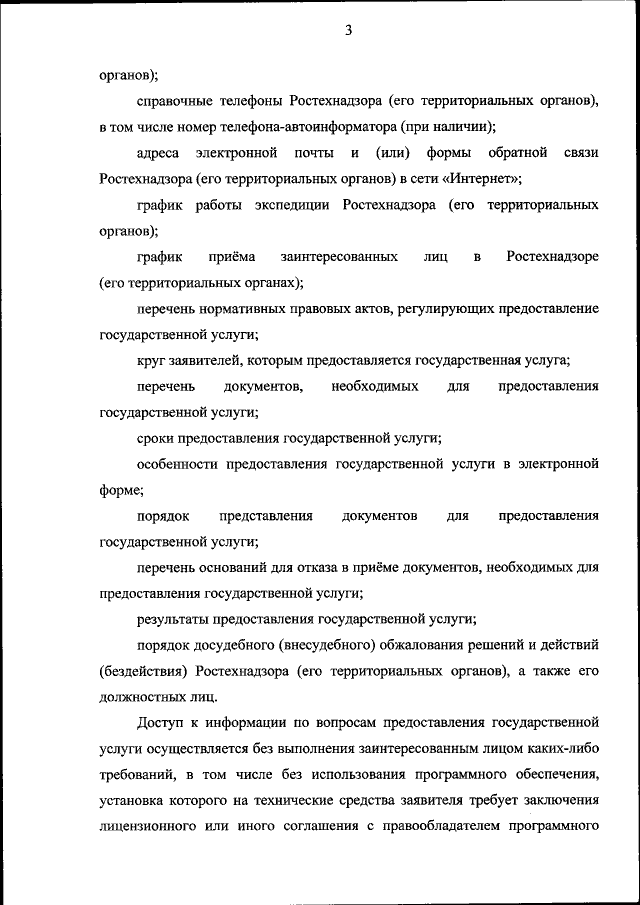 3

органов);

справочные телефоны Ростехнадзора (его территориальных органов), в том числе номер телефона-автоинформатора (при наличии);

адреса электронной почты и (или) формы обратной связи Ростехнадзора (его территориальных органов) в сети «Интернет»;

график работы экспедиции Ростехнадзора (его территориальных органов);

график приёма заинтересованных лиц в Ростехнадзоре (его территориальных органах);

перечень нормативных правовых актов, регулирующих предоставление государственной услуги;

круг заявителей, которым предоставляется государственная услуга;

перечень документов, необходимых для предоставления государственной услуги;

сроки предоставления государственной услуги;

особенности предоставления государственной услуги в электронной форме;

порядок представления документов для предоставления государственной услуги;

перечень оснований для отказа в приёме документов, необходимых для предоставления государственной услуги;

результаты предоставления государственной услуги;

порядок досудебного (внесудебного) обжалования решений и действий (бездействия) Ростехнадзора (его территориальных органов), а также его должностных лиц.

Доступ к информации по вопросам предоставления государственной услуги осуществляется без выполнения заинтересованным лицом каких-либо требований, в том числе без использования программного обеспечения, установка которого на технические средства заявителя требует заключения лицензионного или иного соглашения с правообладателем программного